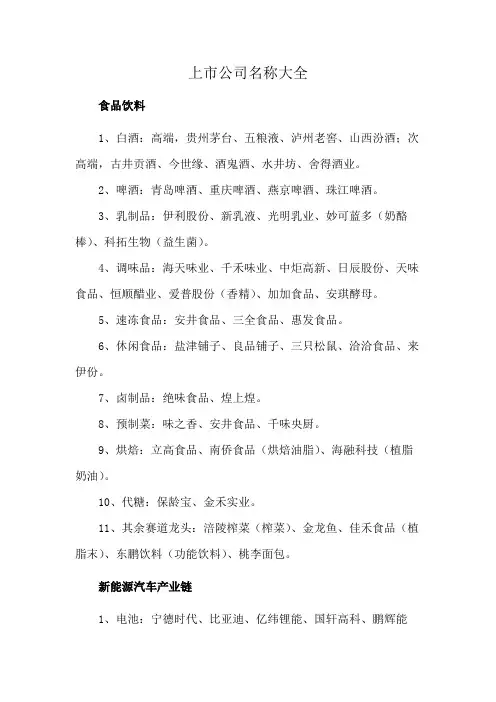 上市公司名称大全

食品饮料

1、白酒：高端，贵州茅台、五粮液、泸州老窖、山西汾酒；次高端，古井贡酒、今世缘、酒鬼酒、水井坊、舍得酒业。

2、啤酒：青岛啤酒、重庆啤酒、燕京啤酒、珠江啤酒。

3、乳制品：伊利股份、新乳液、光明乳业、妙可蓝多（奶酪棒）、科拓生物（益生菌）。

4、调味品：海天味业、千禾味业、中炬高新、日辰股份、天味食品、恒顺醋业、爱普股份（香精）、加加食品、安琪酵母。

5、速冻食品：安井食品、三全食品、惠发食品。

6、休闲食品：盐津铺子、良品铺子、三只松鼠、洽洽食品、来伊份。

7、卤制品：绝味食品、煌上煌。

8、预制菜：味之香、安井食品、千味央厨。

9、烘焙：立高食品、南侨食品（烘焙油脂）、海融科技（植脂奶油）。

10、代糖：保龄宝、金禾实业。

11、其余赛道龙头：涪陵榨菜（榨菜）、金龙鱼、佳禾食品（植脂末）、东鹏饮料（功能饮料）、桃李面包。

新能源汽车产业链

1、电池：宁德时代、比亚迪、亿纬锂能、国轩高科、鹏辉能